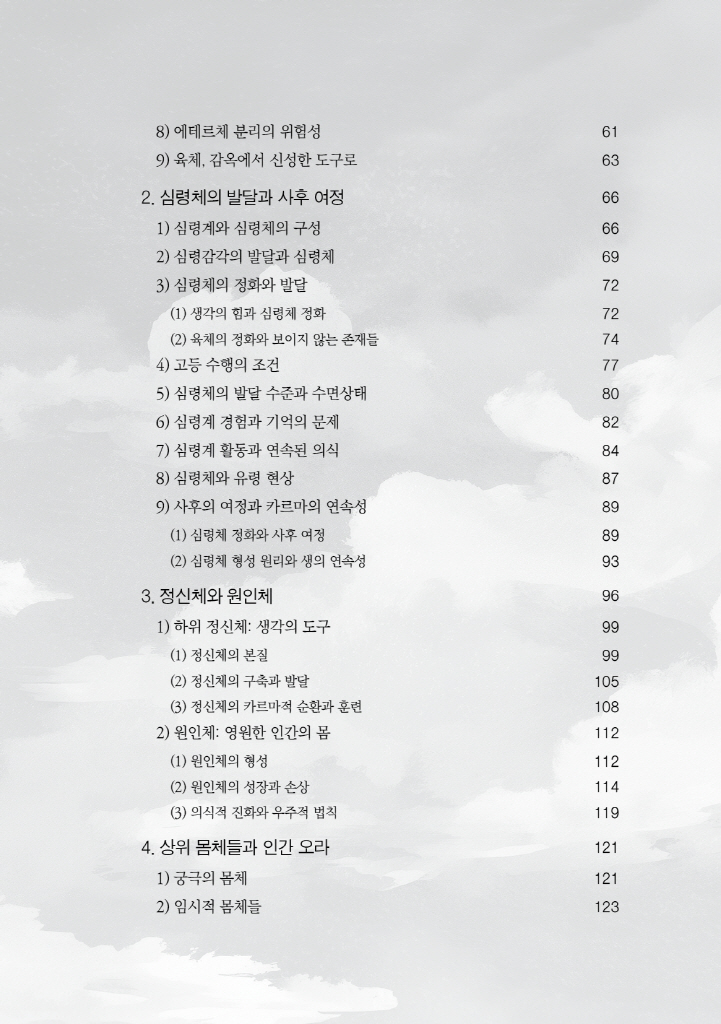 8) 에테르체 분리의 위험성 61
9) 육체, 감옥에서 신성한 도구로 63

2. 심령체의 발달과 사후 여정 66
1) 심령계와 심령체의 구성 66
2) 심령감각의 발달과 심령체 69
3) 심령체의 정화와 발달 72
(1) 생각의 힘과 심령체 정화 72
(2) 육체의 정화와 보이지 않는 존재들 74
4) 고등 수행의 조건 77
5) 심령체의 발달 수준과 수면상태 80
6) 심령계 경험과 기억의 문제 82
7) 심령계 활동과 연속된 의식 84
8) 심령체와 유령 현상 87
9) 사후의 여정과 카르마의 연속성 89
(1) 심령체 정화와 사후 여정 89
(2) 심령체 형성 원리와 생의 연속성 93

3. 정신체와 원인체 96
1) 하위 정신체: 생각의 도구 99
(1) 정신체의 본질 99
(2) 정신체의 구축과 발달 105
(3) 정신체의 카르마적 순환과 훈련 108
2) 원인체: 영원한 인간의 몸 112
(1) 원인체의 형성 112
(2) 원인체의 성장과 손상 114
(3) 의식적 진화와 우주적 법칙 119

4. 상위 몸체들과 인간 오라 121
1) 궁극의 몸체 121
2) 임시적 몸체들 123